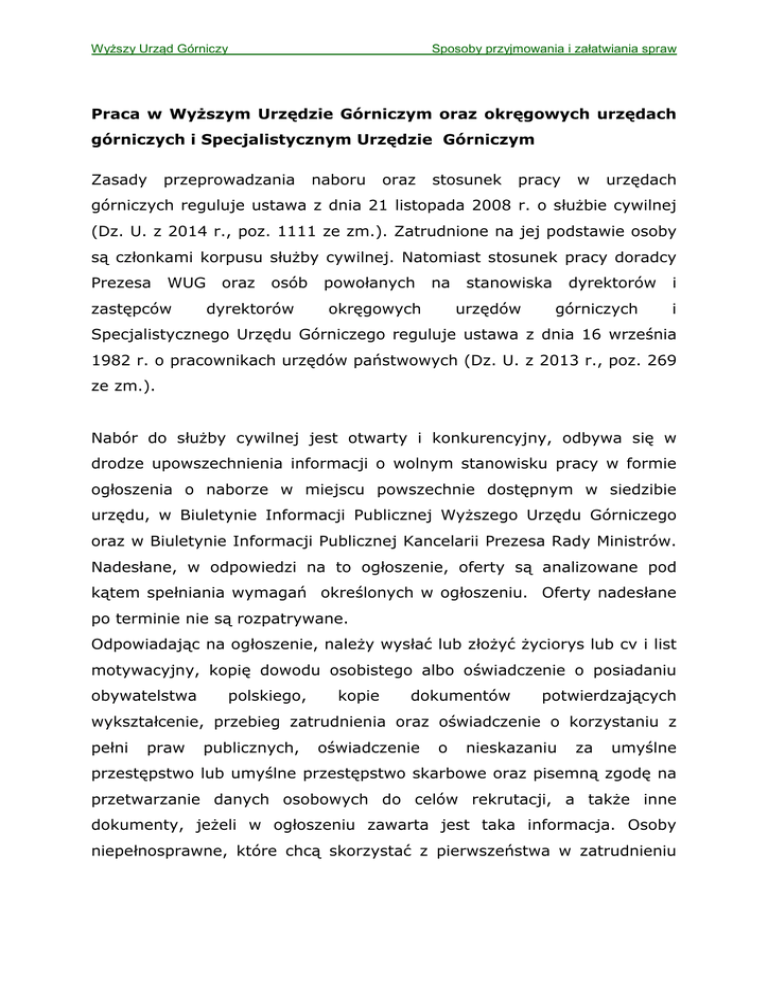 Wyższy Urząd Górniczy Sposoby przyjmowania i załatwiania spraw

Praca w Wyższym Urzędzie Górniczym oraz okręgowych urzędach górniczych i Specjalistycznym Urzędzie Górniczym

Zasady przeprowadzania naboru oraz stosunek pracy w urzędach górniczych reguluje ustawa z dnia 21 listopada 2008 r. o służbie cywilnej (Dz. U. z 2014 r., poz. 1111 ze zm.). Zatrudnione na jej podstawie osoby są członkami korpusu służby cywilnej. Natomiast stosunek pracy doradcy Prezesa WUG oraz osób powołanych na stanowiska dyrektorów i zastępców dyrektorów okręgowych urzędów górniczych i Specjalistycznego Urzędu Górniczego reguluje ustawa z dnia 16 września 1982 r. o pracownikach urzędów państwowych (Dz. U. z 2013 r., poz. 269 ze zm.).

Nabór do służby cywilnej jest otwarty i konkurencyjny, odbywa się w drodze upowszechnienia informacji o wolnym stanowisku pracy w formie ogłoszenia o naborze w miejscu powszechnie dostępnym w siedzibie urzędu, w Biuletynie Informacji Publicznej Wyższego Urzędu Górniczego oraz w Biuletynie Informacji Publicznej Kancelarii Prezesa Rady Ministrów. Nadesłane, w odpowiedzi na to ogłoszenie, oferty są analizowane pod kątem spełniania wymagań określonych w ogłoszeniu. Oferty nadesłane po terminie nie są rozpatrywane.
Odpowiadając na ogłoszenie, należy wysłać lub złożyć życiorys lub cv i list motywacyjny, kopię dowodu osobistego albo oświadczenie o posiadaniu obywatelstwa polskiego, kopie dokumentów potwierdzających wykształcenie, przebieg zatrudnienia oraz oświadczenie o korzystaniu z pełni praw publicznych, oświadczenie o nieskazaniu za umyślne przestępstwo lub umyślne przestępstwo skarbowe oraz pisemną zgodę na przetwarzanie danych osobowych do celów rekrutacji, a także inne dokumenty, jeżeli w ogłoszeniu zawarta jest taka informacja. Osoby niepełnosprawne, które chcą skorzystać z pierwszeństwa w zatrudnieniu